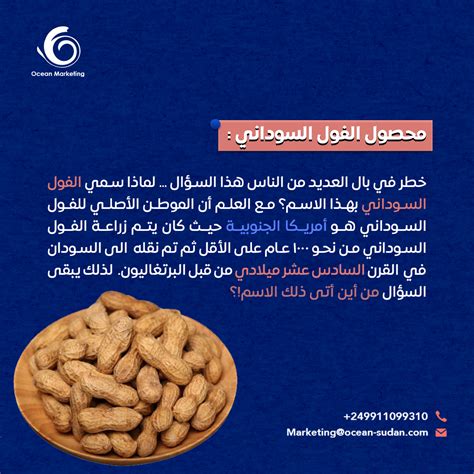 Ocean Marketing

محصول الفول السوداني :

خطر في بال العديد من الناس هذا السؤال ... لماذا سمي الفول السوداني بهذا الاسم؟ مع العلم أن الموطن الأصلي للفول السوداني هو أمريكا الجنوبية حيث كان يتم زراعة الفول السوداني من نحو ١٠٠٠ عام على الأقل ثم تم نقله الى السودان في القرن السادس عشر ميلادي من قبل البرتغاليون. لذلك يبقى السؤال من أين أتى ذلك الاسم!؟

+249911099310
Marketing@ocean-sudan.com